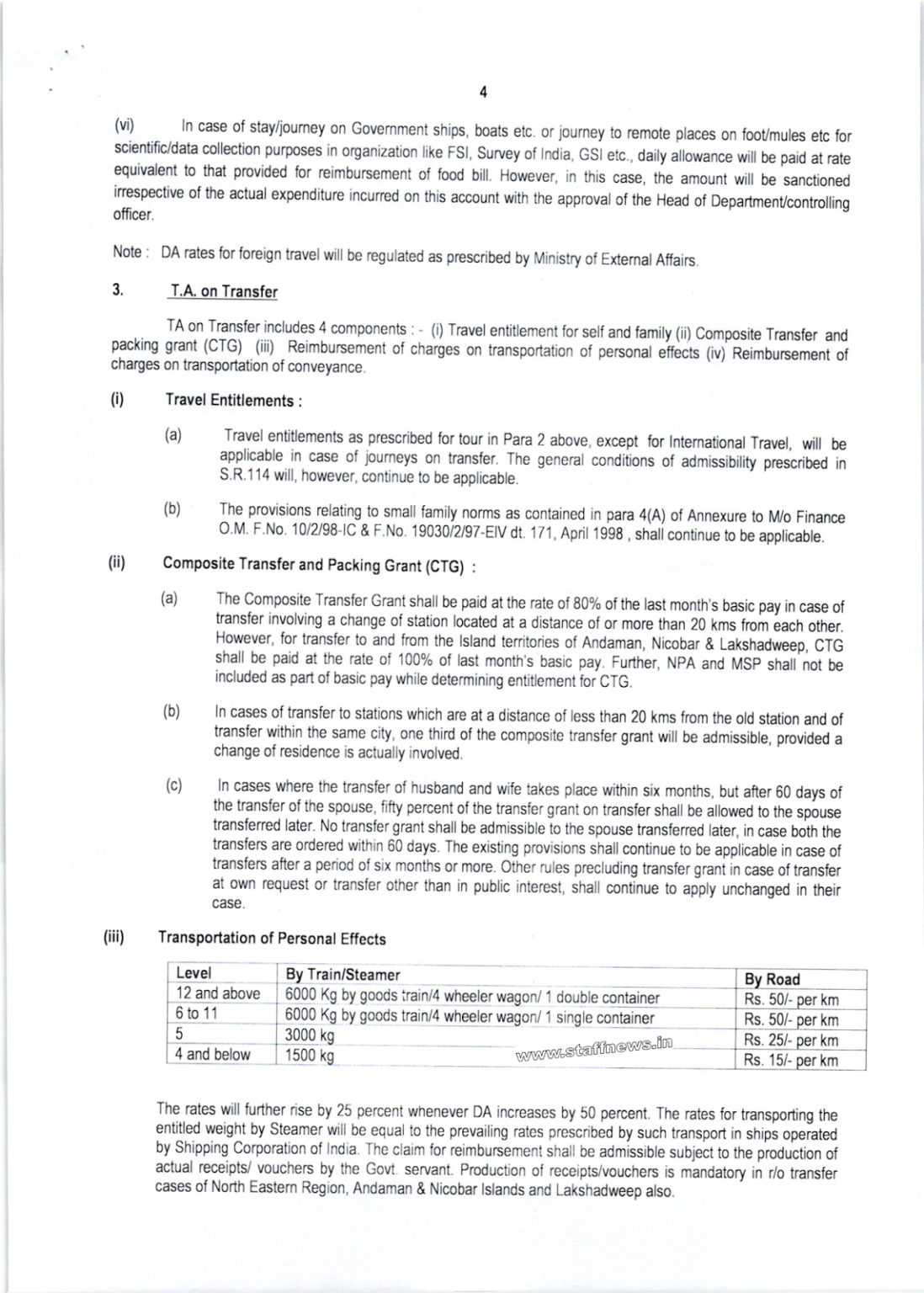 4

(vi) In case of stay/journey on Government ships, boats etc. or journey to remote places on foot/mules etc for scientific/data collection purposes in organization like FSI, Survey of India, GSI etc., daily allowance will be paid at rate equivalent to that provided for reimbursement of food bill. However, in this case, the amount will be sanctioned irrespective of the actual expenditure incurred on this account with the approval of the Head of Department/controlling officer.

Note : DA rates for foreign travel will be regulated as prescribed by Ministry of External Affairs.

3. T.A. on Transfer

TA on Transfer includes 4 components : - (i) Travel entitlement for self and family (ii) Composite Transfer and packing grant (CTG) (iii) Reimbursement of charges on transportation of personal effects (iv) Reimbursement of charges on transportation of conveyance.

(i) Travel Entitlements :

(a) Travel entitlements as prescribed for tour in Para 2 above, except for International Travel, will be applicable in case of journeys on transfer. The general conditions of admissibility prescribed in S.R.114 will, however, continue to be applicable.

(b) The provisions relating to small family norms as contained in para 4(A) of Annexure to M/o Finance O.M. F.No. 10/2/98-IC & F.No. 19030/2/97-EIV dt. 171, April 1998 , shall continue to be applicable.

(ii) Composite Transfer and Packing Grant (CTG) :

(a) The Composite Transfer Grant shall be paid at the rate of 80% of the last month's basic pay in case of transfer involving a change of station located at a distance of or more than 20 kms from each other. However, for transfer to and from the Island territories of Andaman, Nicobar & Lakshadweep, CTG shall be paid at the rate of 100% of last month's basic pay. Further, NPA and MSP shall not be included as part of basic pay while determining entitlement for CTG.

(b) In cases of transfer to stations which are at a distance of less than 20 kms from the old station and of transfer within the same city, one third of the composite transfer grant will be admissible, provided a change of residence is actually involved.

(c) In cases where the transfer of husband and wife takes place within six months, but after 60 days of the transfer of the spouse, fifty percent of the transfer grant on transfer shall be allowed to the spouse transferred later. No transfer grant shall be admissible to the spouse transferred later, in case both the transfers are ordered within 60 days. The existing provisions shall continue to be applicable in case of transfers after a period of six months or more. Other rules precluding transfer grant in case of transfer at own request or transfer other than in public interest, shall continue to apply unchanged in their case.

(iii) Transportation of Personal Effects

| Level | By Train/Steamer | By Road |
|---|---|---|
| 12 and above | 6000 Kg by goods train/4 wheeler wagon/ 1 double container | Rs. 50/- per km |
| 6 to 11 | 6000 Kg by goods train/4 wheeler wagon/ 1 single container | Rs. 50/- per km |
| 5 | 3000 kg | Rs. 25/- per km |
| 4 and below | 1500 kg | Rs. 15/- per km |

www.staffnews.in

The rates will further rise by 25 percent whenever DA increases by 50 percent. The rates for transporting the entitled weight by Steamer will be equal to the prevailing rates prescribed by such transport in ships operated by Shipping Corporation of India. The claim for reimbursement shall be admissible subject to the production of actual receipts/ vouchers by the Govt. servant. Production of receipts/vouchers is mandatory in r/o transfer cases of North Eastern Region, Andaman & Nicobar Islands and Lakshadweep also.